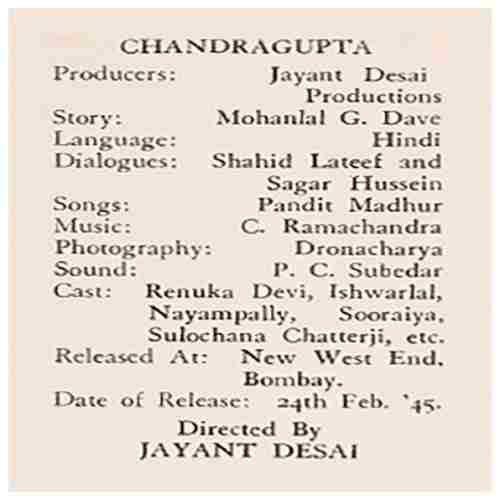 CHANDRAGUPTA

Producers: Jayant Desai Productions
Story: Mohanlal G. Dave
Language: Hindi
Dialogues: Shahid Lateef and Sagar Hussein
Songs: Pandit Madhur
Music: C. Ramachandra
Photography: Dronacharya
Sound: P. C. Subedar
Cast: Renuka Devi, Ishwarlal, Nayampally, Sooraiya, Sulochana Chatterji, etc.
Released At: New West End, Bombay.
Date of Release: 24th Feb. '45.

Directed By
JAYANT DESAI